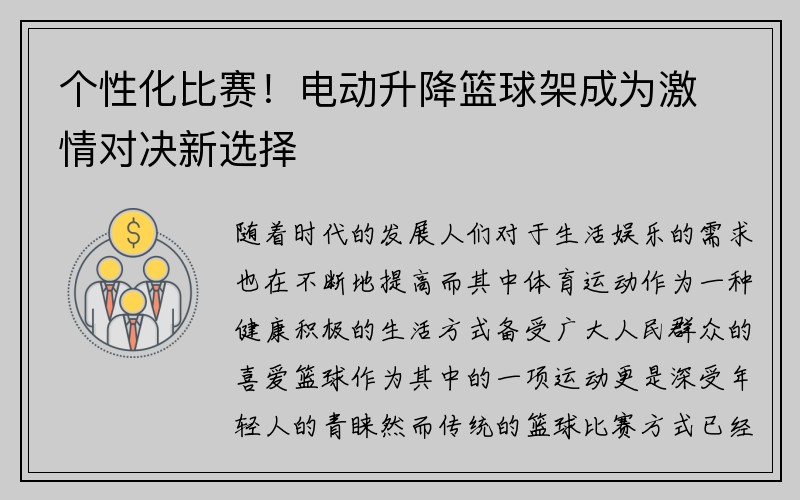 个性化比赛！电动升降篮球架成为激情对决新选择

$

随着时代的发展人们对于生活娱乐的需求也在不断地提高而其中体育运动作为一种健康积极的生活方式备受广大人民群众的喜爱篮球作为其中的一项运动更是深受年轻人的青睐然而传统的篮球比赛方式已经